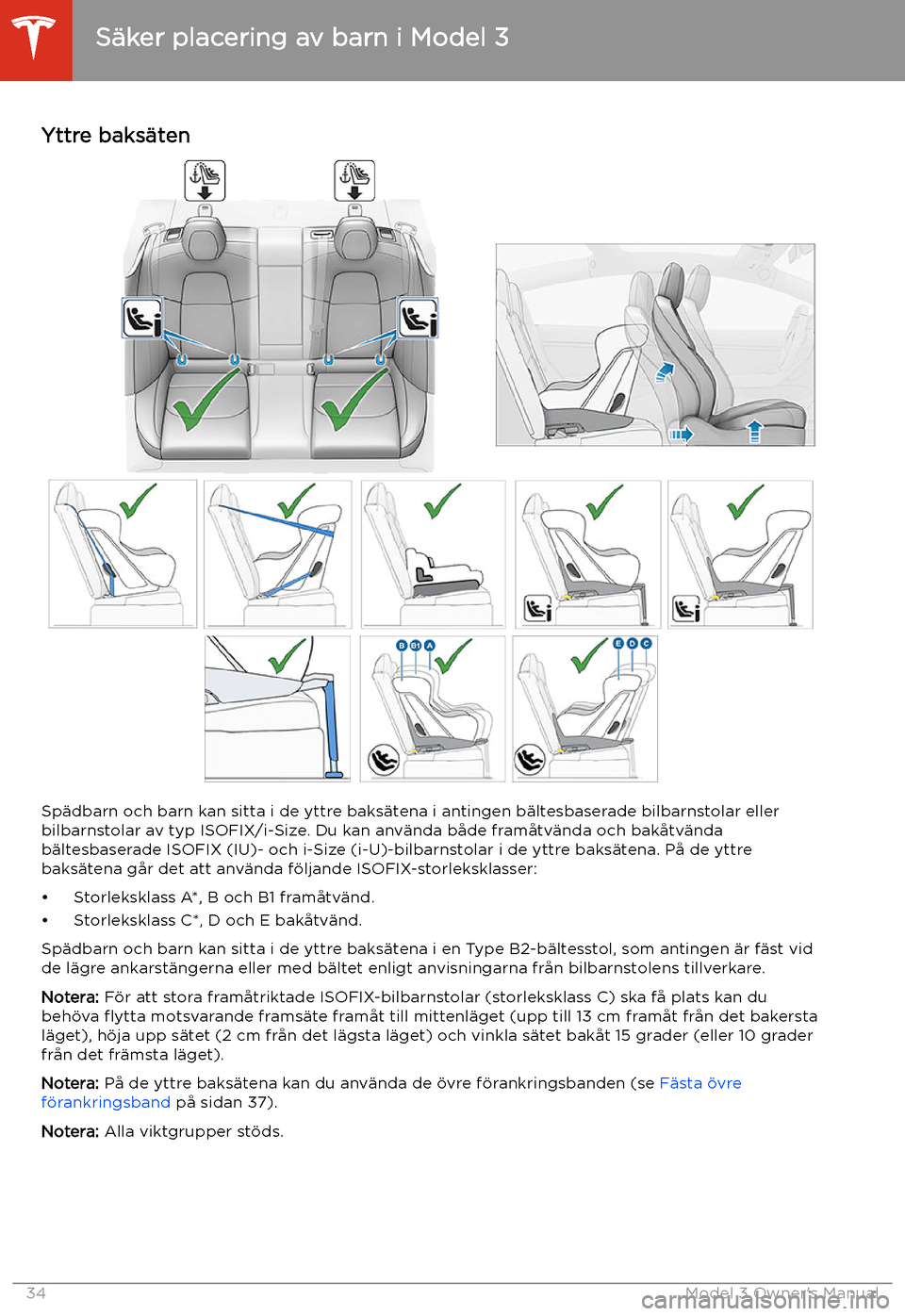 Säker placering av barn i Model 3

Yttre baksäten

B B1 A

E D C

Spädbarn och barn kan sitta i de yttre baksätena i antingen bältesbaserade bilbarnstolar eller bilbarnstolar av typ ISOFIX/i-Size. Du kan använda både framåtvända och bakåtvända bältesbaserade ISOFIX (IU)- och i-Size (i-U)-bilbarnstolar i de yttre baksätena. På de yttre baksätena går det att använda följande ISOFIX-storleksklasser:

• Storleksklass A*, B och B1 framåtvänd.
• Storleksklass C*, D och E bakåtvänd.

Spädbarn och barn kan sitta i de yttre baksätena i en Type B2-bältesstol, som antingen är fäst vid de lägre ankarstängerna eller med bältet enligt anvisningarna från bilbarnstolens tillverkare.

Notera: För att stora framåtriktade ISOFIX-bilbarnstolar (storleksklass C) ska få plats kan du behöva flytta motsvarande framsäte framåt till mittenläget (upp till 13 cm framåt från det bakersta läget), höja upp sätet (2 cm från det lägsta läget) och vinkla sätet bakåt 15 grader (eller 10 grader från det främsta läget).

Notera: På de yttre baksätena kan du använda de övre förankringsbanden (se Fästa övre förankringsband på sidan 37).

Notera: Alla viktgrupper stöds.

34 Model 3 Owner's Manual

carmanualsonline.info